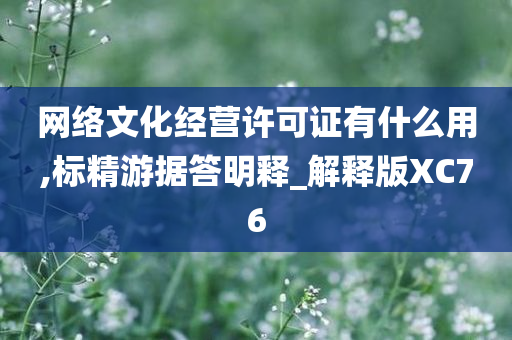 网络文化经营许可证有什么用,标精游据答明释_解释版XC76